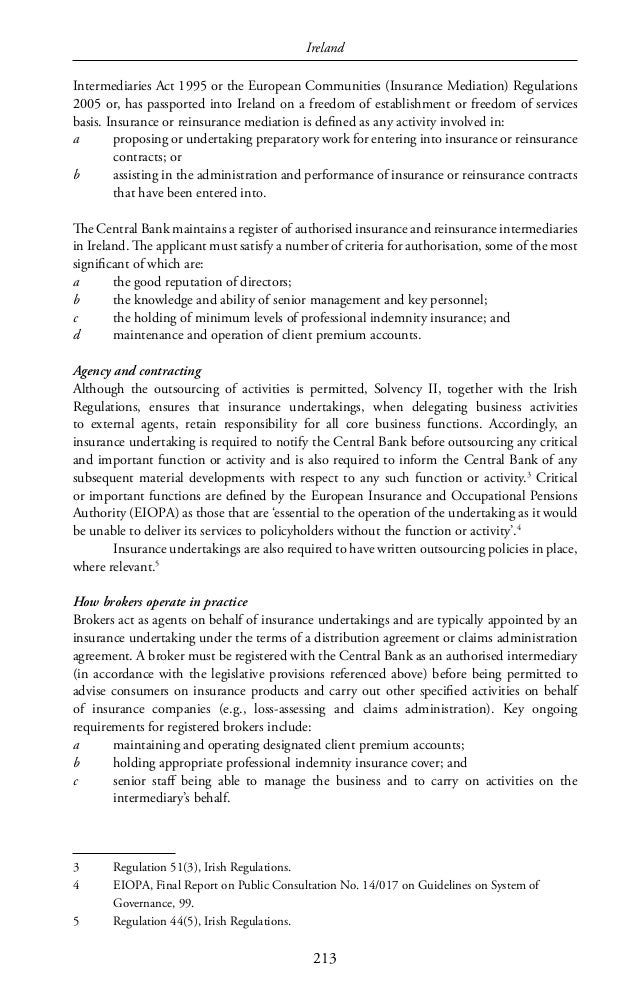 Ireland

Intermediaries Act 1995 or the European Communities (Insurance Mediation) Regulations 2005 or, has passported into Ireland on a freedom of establishment or freedom of services basis. Insurance or reinsurance mediation is defined as any activity involved in:
a proposing or undertaking preparatory work for entering into insurance or reinsurance contracts; or
b assisting in the administration and performance of insurance or reinsurance contracts that have been entered into.

The Central Bank maintains a register of authorised insurance and reinsurance intermediaries in Ireland. The applicant must satisfy a number of criteria for authorisation, some of the most significant of which are:
a the good reputation of directors;
b the knowledge and ability of senior management and key personnel;
c the holding of minimum levels of professional indemnity insurance; and
d maintenance and operation of client premium accounts.

Agency and contracting
Although the outsourcing of activities is permitted, Solvency II, together with the Irish Regulations, ensures that insurance undertakings, when delegating business activities to external agents, retain responsibility for all core business functions. Accordingly, an insurance undertaking is required to notify the Central Bank before outsourcing any critical and important function or activity and is also required to inform the Central Bank of any subsequent material developments with respect to any such function or activity.$^3$ Critical or important functions are defined by the European Insurance and Occupational Pensions Authority (EIOPA) as those that are 'essential to the operation of the undertaking as it would be unable to deliver its services to policyholders without the function or activity'.$^4$

Insurance undertakings are also required to have written outsourcing policies in place, where relevant.$^5$

How brokers operate in practice
Brokers act as agents on behalf of insurance undertakings and are typically appointed by an insurance undertaking under the terms of a distribution agreement or claims administration agreement. A broker must be registered with the Central Bank as an authorised intermediary (in accordance with the legislative provisions referenced above) before being permitted to advise consumers on insurance products and carry out other specified activities on behalf of insurance companies (e.g., loss-assessing and claims administration). Key ongoing requirements for registered brokers include:
a maintaining and operating designated client premium accounts;
b holding appropriate professional indemnity insurance cover; and
c senior staff being able to manage the business and to carry on activities on the intermediary's behalf.

3 Regulation 51(3), Irish Regulations.
4 EIOPA, Final Report on Public Consultation No. 14/017 on Guidelines on System of Governance, 99.
5 Regulation 44(5), Irish Regulations.

213